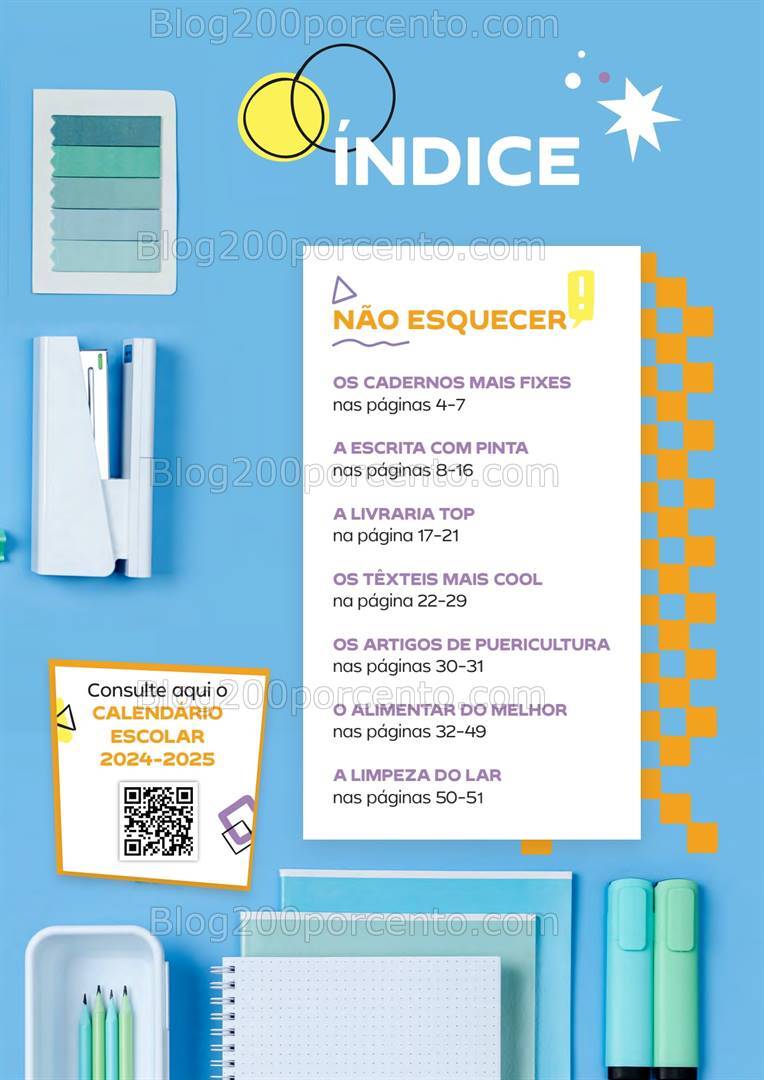 Blog200porcento.com

ÍNDICE

Blog200porcento.com

NÃO ESQUECER

OS CADERNOS MAIS FIXES
nas páginas 4-7

A ESCRITA COM PINTA
nas páginas 8-16

Blog200porcento.com

A LIVRARIA TOP
na página 17-21

OS TÊXTEIS MAIS COOL
na página 22-29

OS ARTIGOS DE PUERICULTURA
nas páginas 30-31

Blog200porcento.com

O ALIMENTAR DO MELHOR
nas páginas 32-49

A LIMPEZA DO LAR
nas páginas 50-51

Consulte aqui o
CALENDÁRIO ESCOLAR 2024-2025

Blog200porcento.com